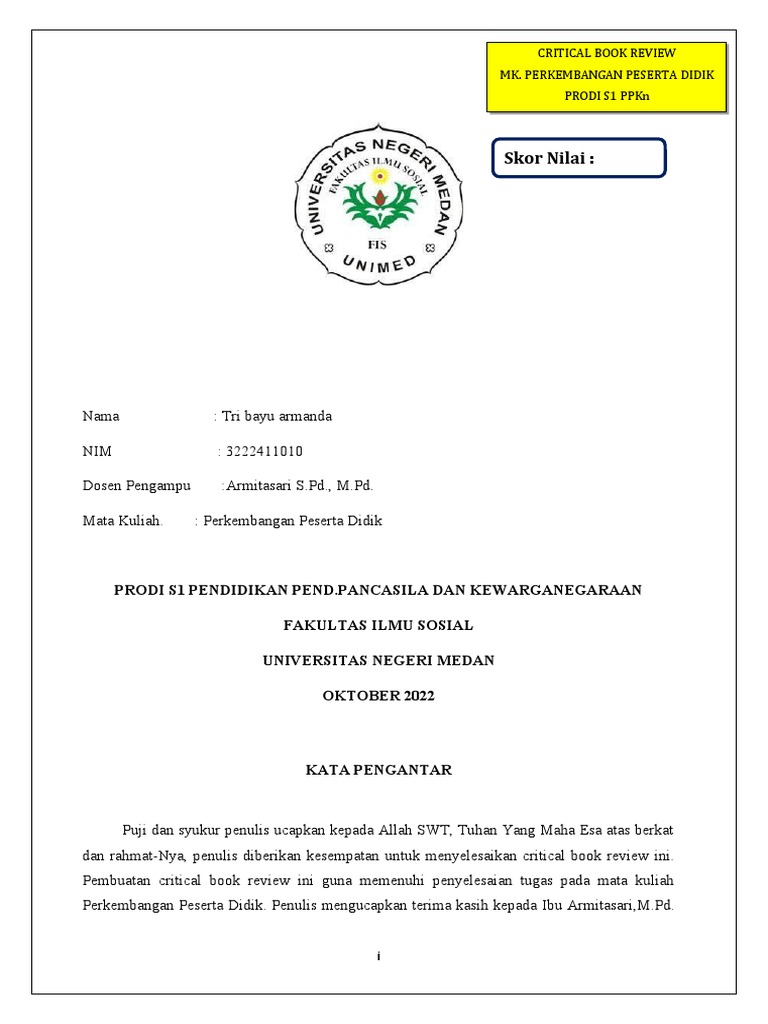 CRITICAL BOOK REVIEW
MK. PERKEMBANGAN PESERTA DIDIK
PRODI S1 PPKn

Skor Nilai :

UNIVERSITAS NEGERI MEDAN
FAKULTAS ILMU SOSIAL
FIS
UNIMED

Nama : Tri bayu armanda

NIM : 3222411010

Dosen Pengampu :Armitasari S.Pd., M.Pd.

Mata Kuliah. : Perkembangan Peserta Didik

PRODI S1 PENDIDIKAN PEND.PANCASILA DAN KEWARGANEGARAAN

FAKULTAS ILMU SOSIAL

UNIVERSITAS NEGERI MEDAN

OKTOBER 2022

KATA PENGANTAR

Puji dan syukur penulis ucapkan kepada Allah SWT, Tuhan Yang Maha Esa atas berkat dan rahmat-Nya, penulis diberikan kesempatan untuk menyelesaikan critical book review ini. Pembuatan critical book review ini guna memenuhi penyelesaian tugas pada mata kuliah Perkembangan Peserta Didik. Penulis mengucapkan terima kasih kepada Ibu Armitasari,M.Pd.

i